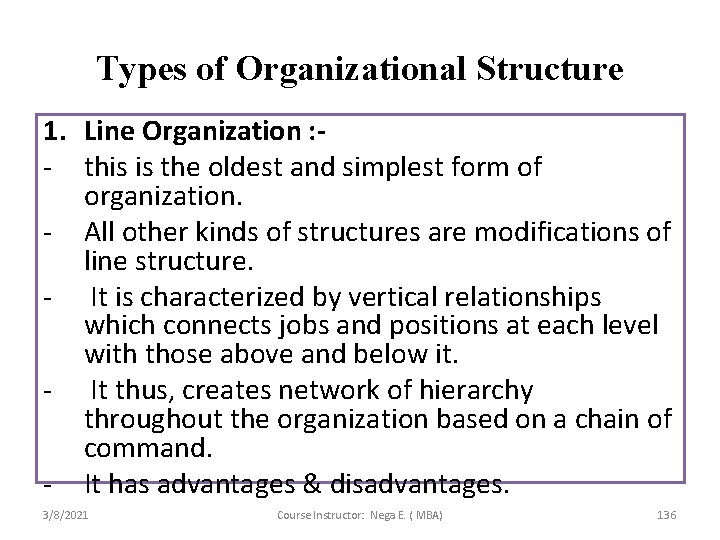 Types of Organizational Structure

1. Line Organization :-
- this is the oldest and simplest form of organization.
- All other kinds of structures are modifications of line structure.
- It is characterized by vertical relationships which connects jobs and positions at each level with those above and below it.
- It thus, creates network of hierarchy throughout the organization based on a chain of command.
- It has advantages & disadvantages.

3/8/2021
Course Instructor: Nega E. ( MBA)
136